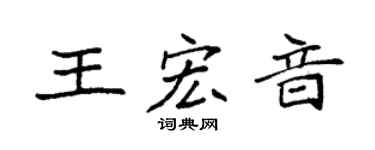 王宏音

词典网